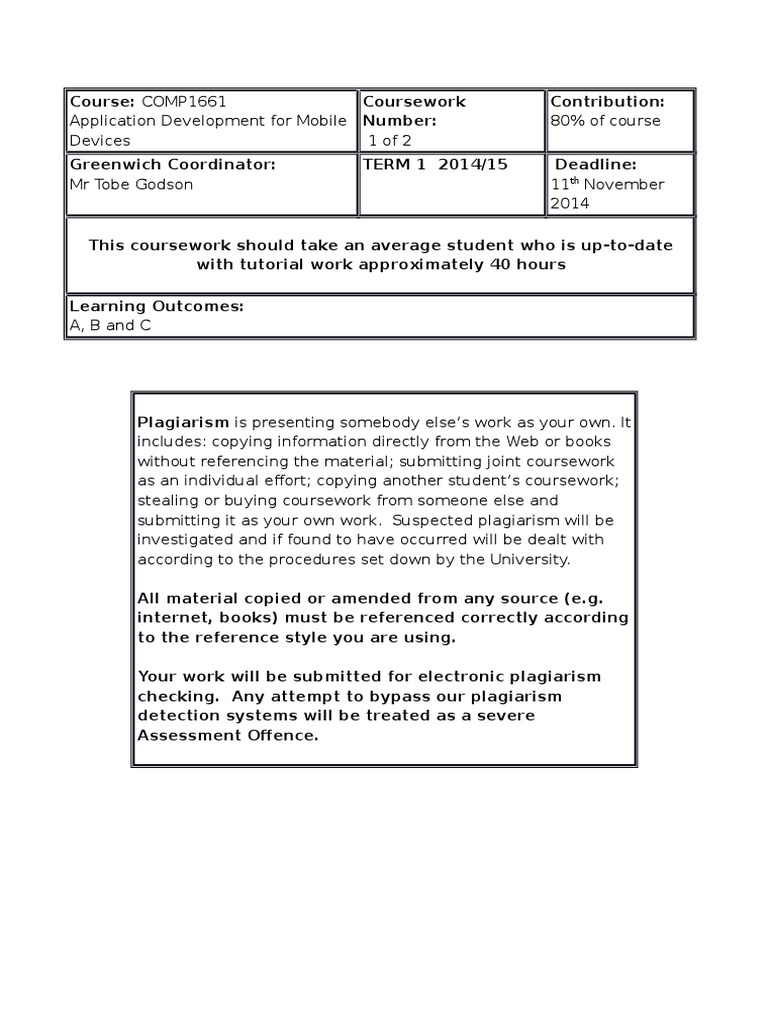 | Course: COMP1661 Application Development for Mobile Devices | Coursework Number: 1 of 2 | Contribution: 80% of course |
|---|---|---|
| Greenwich Coordinator: Mr Tobe Godson | TERM 1 2014/15 | Deadline: $11^{th}$ November 2014 |

This coursework should take an average student who is up-to-date with tutorial work approximately 40 hours

Learning Outcomes:
A, B and C

Plagiarism is presenting somebody else's work as your own. It includes: copying information directly from the Web or books without referencing the material; submitting joint coursework as an individual effort; copying another student's coursework; stealing or buying coursework from someone else and submitting it as your own work. Suspected plagiarism will be investigated and if found to have occurred will be dealt with according to the procedures set down by the University.

All material copied or amended from any source (e.g. internet, books) must be referenced correctly according to the reference style you are using.

Your work will be submitted for electronic plagiarism checking. Any attempt to bypass our plagiarism detection systems will be treated as a severe Assessment Offence.